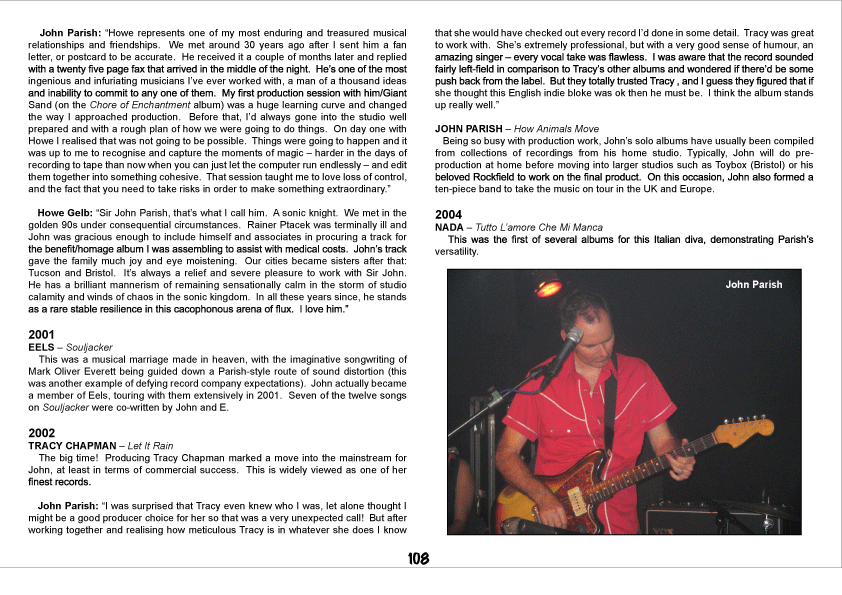 **John Parish:** "Howe represents one of my most enduring and treasured musical relationships and friendships. We met around 30 years ago after I sent him a fan letter, or postcard to be accurate. He received it a couple of months later and replied with a twenty five page fax that arrived in the middle of the night. He's one of the most ingenious and infuriating musicians I've ever worked with, a man of a thousand ideas and inability to commit to any one of them. My first production session with him/Giant Sand (on the *Chore of Enchantment* album) was a huge learning curve and changed the way I approached production. Before that, I'd always gone into the studio well prepared and with a rough plan of how we were going to do things. On day one with Howe I realised that was not going to be possible. Things were going to happen and it was up to me to recognise and capture the moments of magic – harder in the days of recording to tape than now when you can just let the computer run endlessly – and edit them together into something cohesive. That session taught me to love loss of control, and the fact that you need to take risks in order to make something extraordinary."

**Howe Gelb:** "Sir John Parish, that's what I call him. A sonic knight. We met in the golden 90s under consequential circumstances. Rainer Ptacek was terminally ill and John was gracious enough to include himself and associates in procuring a track for the benefit/homage album I was assembling to assist with medical costs. John's track gave the family much joy and eye moistening. Our cities became sisters after that: Tucson and Bristol. It's always a relief and severe pleasure to work with Sir John. He has a brilliant mannerism of remaining sensationally calm in the storm of studio calamity and winds of chaos in the sonic kingdom. In all these years since, he stands as a rare stable resilience in this cacophonous arena of flux. I love him."

**2001**
**EELS** – *Souljacker*
This was a musical marriage made in heaven, with the imaginative songwriting of Mark Oliver Everett being guided down a Parish-style route of sound distortion (this was another example of defying record company expectations). John actually became a member of Eels, touring with them extensively in 2001. Seven of the twelve songs on *Souljacker* were co-written by John and E.

**2002**
**TRACY CHAPMAN** – *Let It Rain*
The big time! Producing Tracy Chapman marked a move into the mainstream for John, at least in terms of commercial success. This is widely viewed as one of her finest records.

**John Parish:** "I was surprised that Tracy even knew who I was, let alone thought I might be a good producer choice for her so that was a very unexpected call! But after working together and realising how meticulous Tracy is in whatever she does I know that she would have checked out every record I'd done in some detail. Tracy was great to work with. She's extremely professional, but with a very good sense of humour, an amazing singer – every vocal take was flawless. I was aware that the record sounded fairly left-field in comparison to Tracy's other albums and wondered if there'd be some push back from the label. But they totally trusted Tracy , and I guess they figured that if she thought this English indie bloke was ok then he must be. I think the album stands up really well."

**JOHN PARISH** – *How Animals Move*
Being so busy with production work, John's solo albums have usually been compiled from collections of recordings from his home studio. Typically, John will do pre-production at home before moving into larger studios such as Toybox (Bristol) or his beloved Rockfield to work on the final product. On this occasion, John also formed a ten-piece band to take the music on tour in the UK and Europe.

**2004**
**NADA** – *Tutto L'amore Che Mi Manca*
This was the first of several albums for this Italian diva, demonstrating Parish's versatility.

John Parish

108